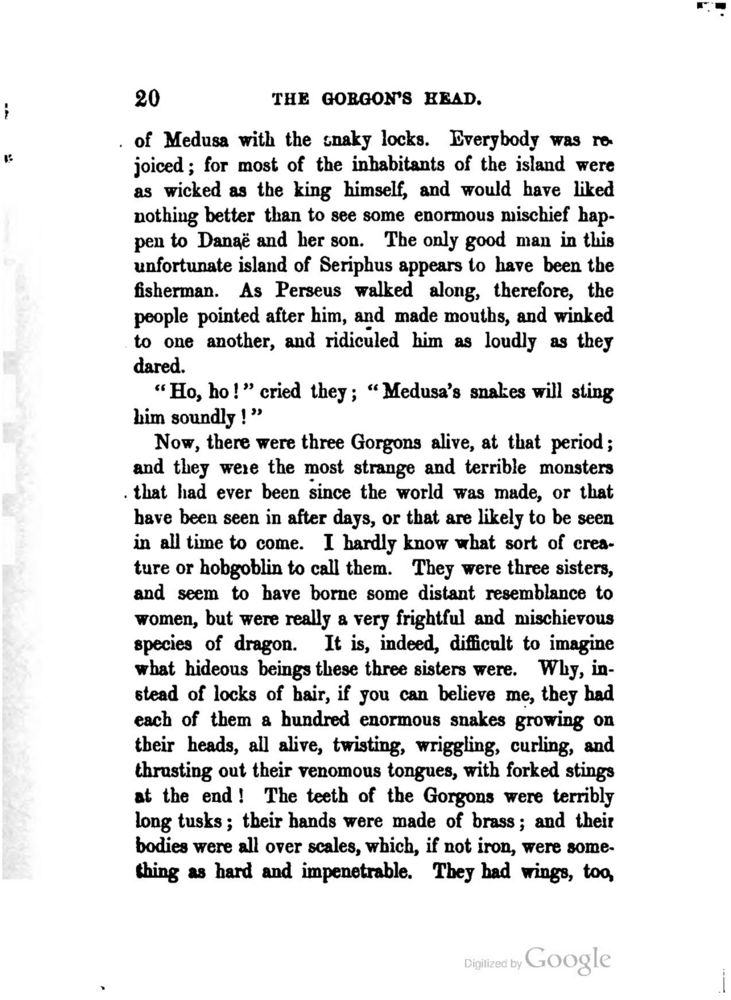 20 THE GORGON'S HEAD.

of Medusa with the snaky locks. Everybody was rejoiced; for most of the inhabitants of the island were as wicked as the king himself, and would have liked nothing better than to see some enormous mischief happen to Danaë and her son. The only good man in this unfortunate island of Seriphus appears to have been the fisherman. As Perseus walked along, therefore, the people pointed after him, and made mouths, and winked to one another, and ridiculed him as loudly as they dared.

"Ho, ho!" cried they; "Medusa's snakes will sting him soundly!"

Now, there were three Gorgons alive, at that period; and they were the most strange and terrible monsters that had ever been since the world was made, or that have been seen in after days, or that are likely to be seen in all time to come. I hardly know what sort of creature or hobgoblin to call them. They were three sisters, and seem to have borne some distant resemblance to women, but were really a very frightful and mischievous species of dragon. It is, indeed, difficult to imagine what hideous beings these three sisters were. Why, instead of locks of hair, if you can believe me, they had each of them a hundred enormous snakes growing on their heads, all alive, twisting, wriggling, curling, and thrusting out their venomous tongues, with forked stings at the end! The teeth of the Gorgons were terribly long tusks; their hands were made of brass; and their bodies were all over scales, which, if not iron, were something as hard and impenetrable. They had wings, too,

Digitized by Google